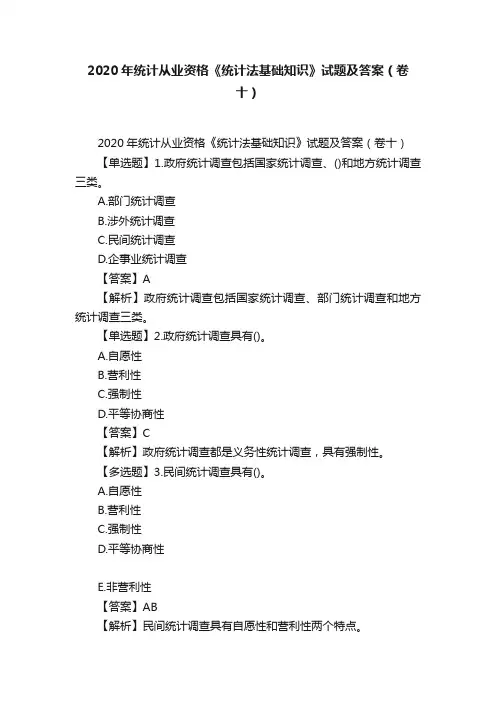 2020年统计从业资格《统计法基础知识》试题及答案（卷十）

2020年统计从业资格《统计法基础知识》试题及答案（卷十）

【单选题】1.政府统计调查包括国家统计调查、()和地方统计调查三类。

A.部门统计调查

B.涉外统计调查

C.民间统计调查

D.企事业统计调查

【答案】A

【解析】政府统计调查包括国家统计调查、部门统计调查和地方统计调查三类。

【单选题】2.政府统计调查具有()。

A.自愿性

B.营利性

C.强制性

D.平等协商性

【答案】C

【解析】政府统计调查都是义务性统计调查，具有强制性。

【多选题】3.民间统计调查具有()。

A.自愿性

B.营利性

C.强制性

D.平等协商性

E.非营利性

【答案】AB

【解析】民间统计调查具有自愿性和营利性两个特点。